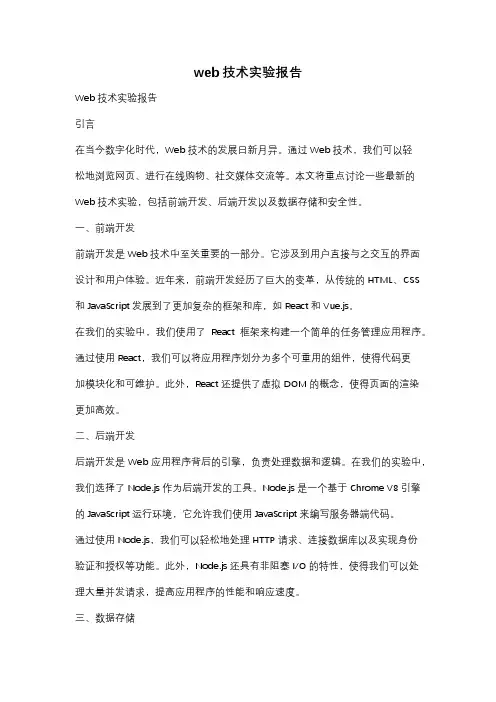 web 技术实验报告

Web 技术实验报告

引言

在当今数字化时代，Web 技术的发展日新月异。通过 Web 技术，我们可以轻松地浏览网页、进行在线购物、社交媒体交流等。本文将重点讨论一些最新的 Web 技术实验，包括前端开发、后端开发以及数据存储和安全性。

一、前端开发

前端开发是 Web 技术中至关重要的一部分。它涉及到用户直接与之交互的界面设计和用户体验。近年来，前端开发经历了巨大的变革，从传统的 HTML、CSS 和 JavaScript 发展到了更加复杂的框架和库，如 React 和 Vue.js。

在我们的实验中，我们使用了 React 框架来构建一个简单的任务管理应用程序。通过使用 React，我们可以将应用程序划分为多个可重用的组件，使得代码更加模块化和可维护。此外，React 还提供了虚拟 DOM 的概念，使得页面的渲染更加高效。

二、后端开发

后端开发是 Web 应用程序背后的引擎，负责处理数据和逻辑。在我们的实验中，我们选择了 Node.js 作为后端开发的工具。Node.js 是一个基于 Chrome V8 引擎的 JavaScript 运行环境，它允许我们使用 JavaScript 来编写服务器端代码。

通过使用 Node.js，我们可以轻松地处理 HTTP 请求、连接数据库以及实现身份验证和授权等功能。此外，Node.js 还具有非阻塞 I/O 的特性，使得我们可以处理大量并发请求，提高应用程序的性能和响应速度。

三、数据存储